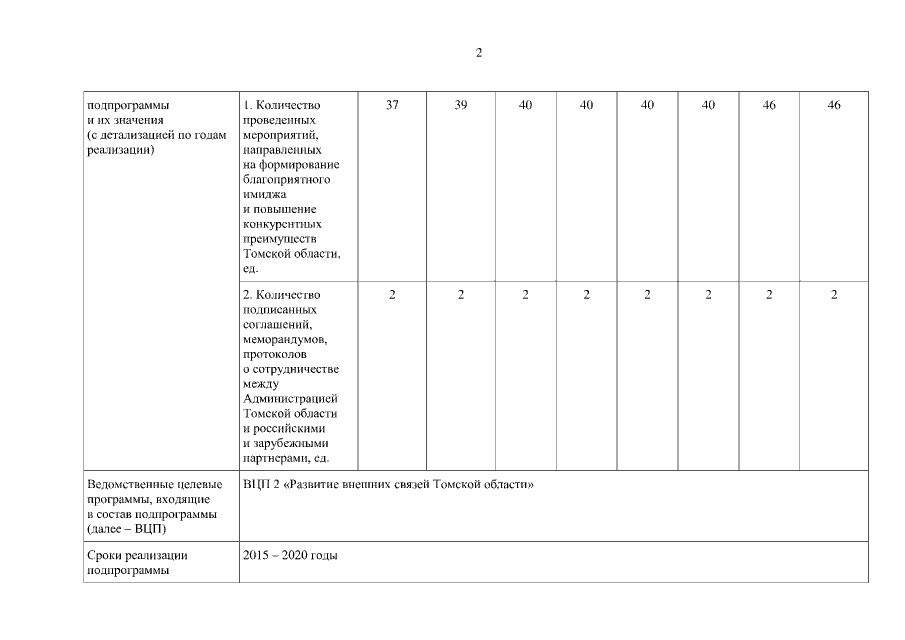 2

| подпрограммы и их значения (с детализацией по годам реализации) | 1. Количество проведенных мероприятий, направленных на формирование благоприятного имиджа и повышение конкурентных преимуществ Томской области, ед. | 37 | 39 | 40 | 40 | 40 | 40 | 46 | 46 |
|---|---|---|---|---|---|---|---|---|---|
| | 2. Количество подписанных соглашений, меморандумов, протоколов о сотрудничестве между Администрацией Томской области и российскими и зарубежными партнерами, ед. | 2 | 2 | 2 | 2 | 2 | 2 | 2 | 2 |
| Ведомственные целевые программы, входящие в состав подпрограммы (далее – ВЦП) | ВЦП 2 «Развитие внешних связей Томской области» | | | | | | | | |
| Сроки реализации подпрограммы | 2015 – 2020 годы | | | | | | | | |